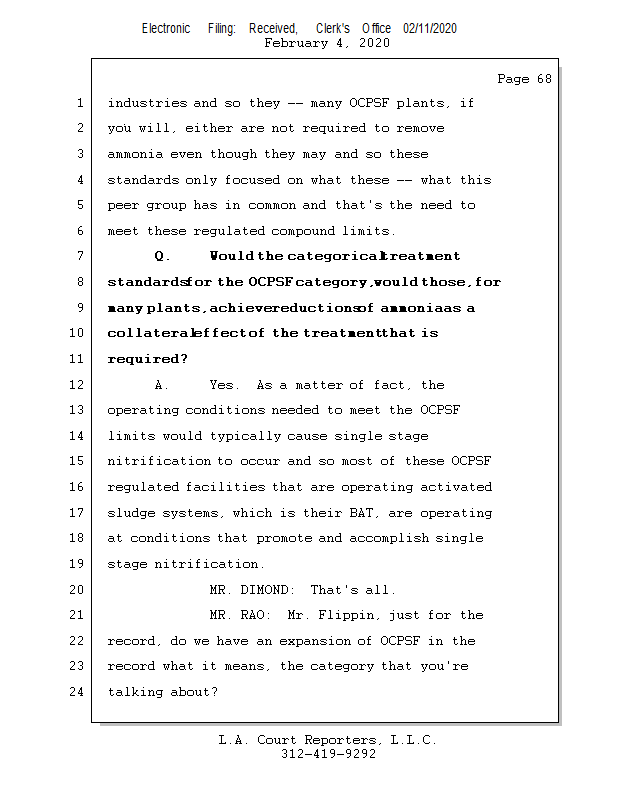 Electronic Filing: Received, Clerk's Office 02/11/2020
February 4, 2020

Page 68

1 industries and so they -- many OCPSF plants, if
2 you will, either are not required to remove
3 ammonia even though they may and so these
4 standards only focused on what these -- what this
5 peer group has in common and that's the need to
6 meet these regulated compound limits.
7 Q. Would the categorical treatment
8 standards for the OCPSF category, would those, for
9 many plants, achieve reductions of ammonia as a
10 collateral effect of the treatment that is
11 required?
12 A. Yes. As a matter of fact, the
13 operating conditions needed to meet the OCPSF
14 limits would typically cause single stage
15 nitrification to occur and so most of these OCPSF
16 regulated facilities that are operating activated
17 sludge systems, which is their BAT, are operating
18 at conditions that promote and accomplish single
19 stage nitrification.
20 MR. DIMOND: That's all.
21 MR. RAO: Mr. Flippin, just for the
22 record, do we have an expansion of OCPSF in the
23 record what it means, the category that you're
24 talking about?

L.A. Court Reporters, L.L.C.
312-419-9292